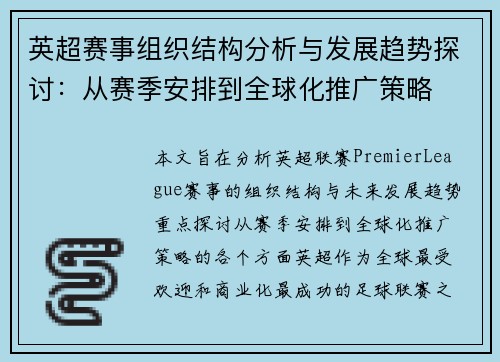 英超赛事组织结构分析与发展趋势探讨：从赛季安排到全球化推广策略

本文旨在分析英超联赛PremierLeague赛事的组织结构与未来发展趋势重点探讨从赛季安排到全球化推广策略的各个方面英超作为全球最受欢迎和商业化最成功的足球联赛之